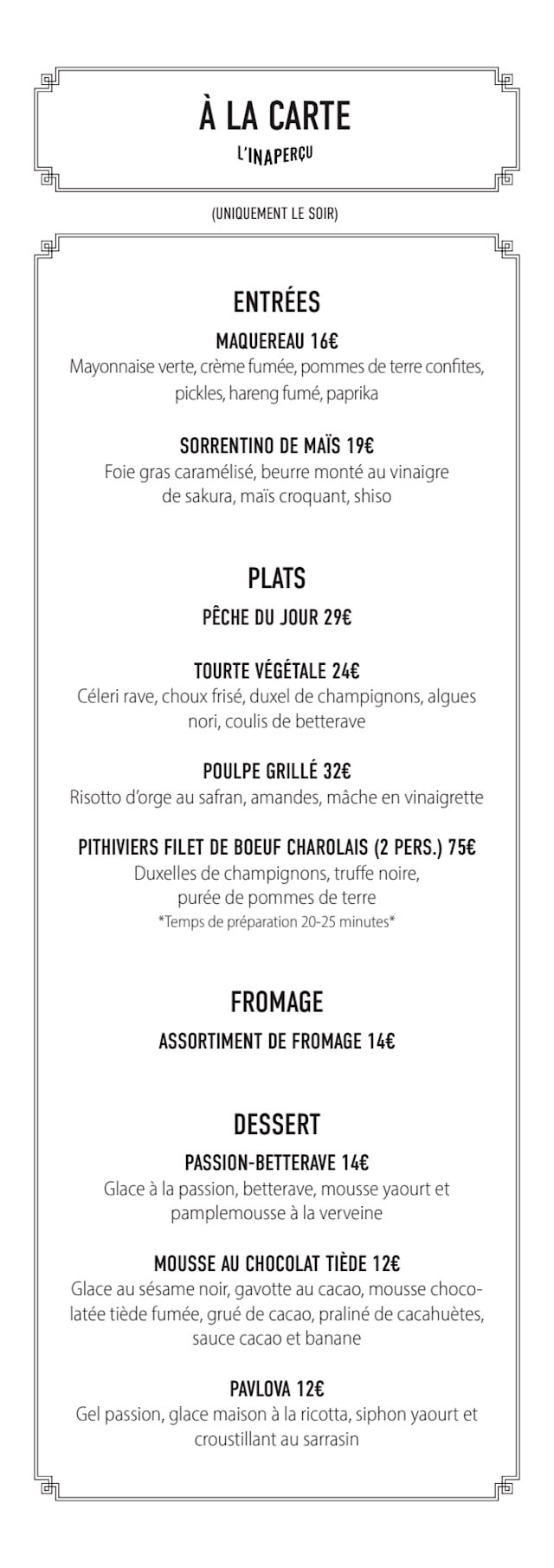 À LA CARTE
L'INAPERÇU

(UNIQUEMENT LE SOIR)

ENTRÉES

MAQUEREAU 16€
Mayonnaise verte, crème fumée, pommes de terre confites, pickles, hareng fumé, paprika

SORRENTINO DE MAÏS 19€
Foie gras caramélisé, beurre monté au vinaigre de sakura, maïs croquant, shiso

PLATS

PÊCHE DU JOUR 29€

TOURTE VÉGÉTALE 24€
Céleri rave, choux frisé, duxel de champignons, algues nori, coulis de betterave

POULPE GRILLÉ 32€
Risotto d'orge au safran, amandes, mâche en vinaigrette

PITHIVIERS FILET DE BOEUF CHAROLAIS (2 PERS.) 75€
Duxelles de champignons, truffe noire, purée de pommes de terre
*Temps de préparation 20-25 minutes*

FROMAGE

ASSORTIMENT DE FROMAGE 14€

DESSERT

PASSION-BETTERAVE 14€
Glace à la passion, betterave, mousse yaourt et pamplemousse à la verveine

MOUSSE AU CHOCOLAT TIÈDE 12€
Glace au sésame noir, gavotte au cacao, mousse chocolatée tiède fumée, grué de cacao, praliné de cacahuètes, sauce cacao et banane

PAVLOVA 12€
Gel passion, glace maison à la ricotta, siphon yaourt et croustillant au sarrasin